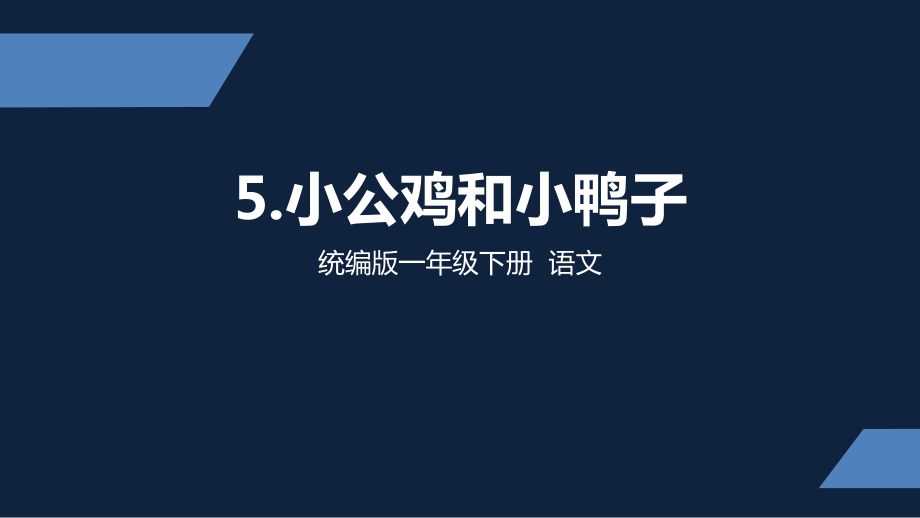 5.小公鸡和小鸭子

统编版一年级下册 语文